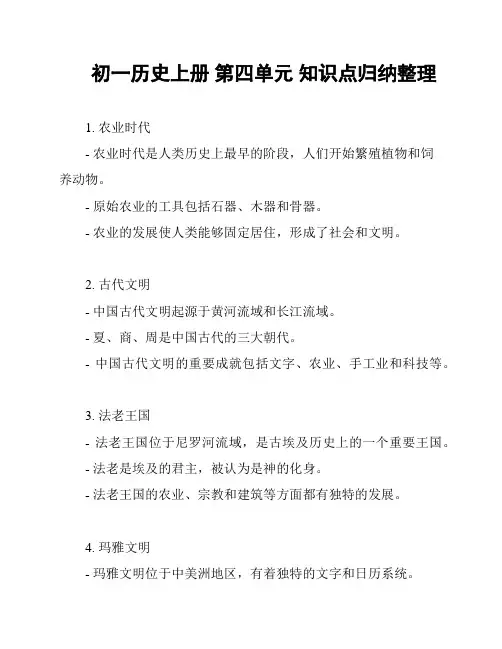 初一历史上册 第四单元 知识点归纳整理

1. 农业时代

- 农业时代是人类历史上最早的阶段，人们开始繁殖植物和饲养动物。

- 原始农业的工具包括石器、木器和骨器。

- 农业的发展使人类能够固定居住，形成了社会和文明。

2. 古代文明

- 中国古代文明起源于黄河流域和长江流域。

- 夏、商、周是中国古代的三大朝代。

- 中国古代文明的重要成就包括文字、农业、手工业和科技等。

3. 法老王国

- 法老王国位于尼罗河流域，是古埃及历史上的一个重要王国。

- 法老是埃及的君主，被认为是神的化身。

- 法老王国的农业、宗教和建筑等方面都有独特的发展。

4. 玛雅文明

- 玛雅文明位于中美洲地区，有着独特的文字和日历系统。